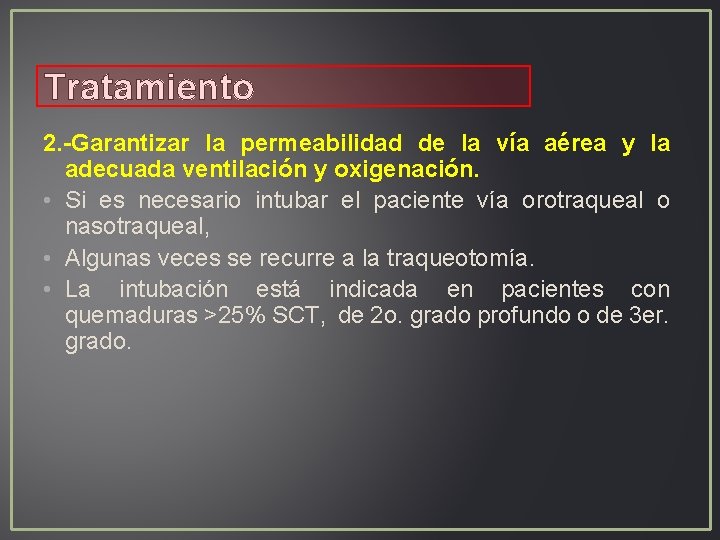 Tratamiento

2.-Garantizar la permeabilidad de la vía aérea y la adecuada ventilación y oxigenación.

• Si es necesario intubar el paciente vía orotraqueal o nasotraqueal,

• Algunas veces se recurre a la traqueotomía.

• La intubación está indicada en pacientes con quemaduras >25% SCT, de 2o. grado profundo o de 3er. grado.